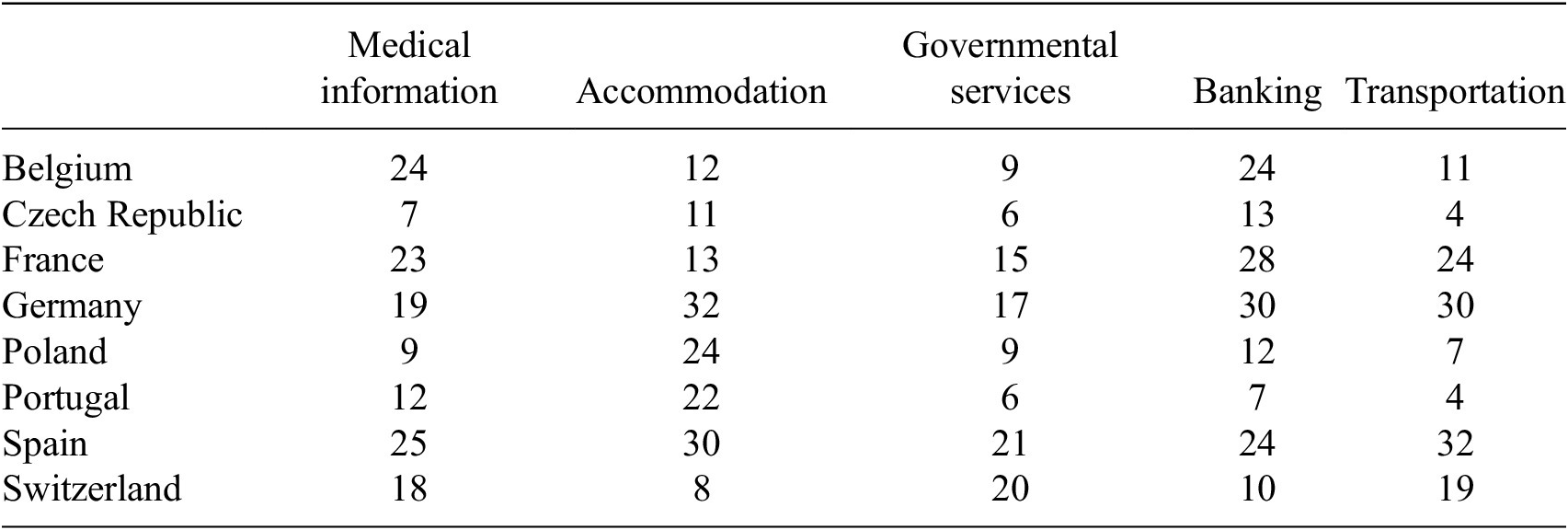 |  | Medical information | Accommodation | Governmental services | Banking | Transportation |
|---|---|---|---|---|---|
| Belgium | 24 | 12 | 9 | 24 | 11 |
| Czech Republic | 7 | 11 | 6 | 13 | 4 |
| France | 23 | 13 | 15 | 28 | 24 |
| Germany | 19 | 32 | 17 | 30 | 30 |
| Poland | 9 | 24 | 9 | 12 | 7 |
| Portugal | 12 | 22 | 6 | 7 | 4 |
| Spain | 25 | 30 | 21 | 24 | 32 |
| Switzerland | 18 | 8 | 20 | 10 | 19 |